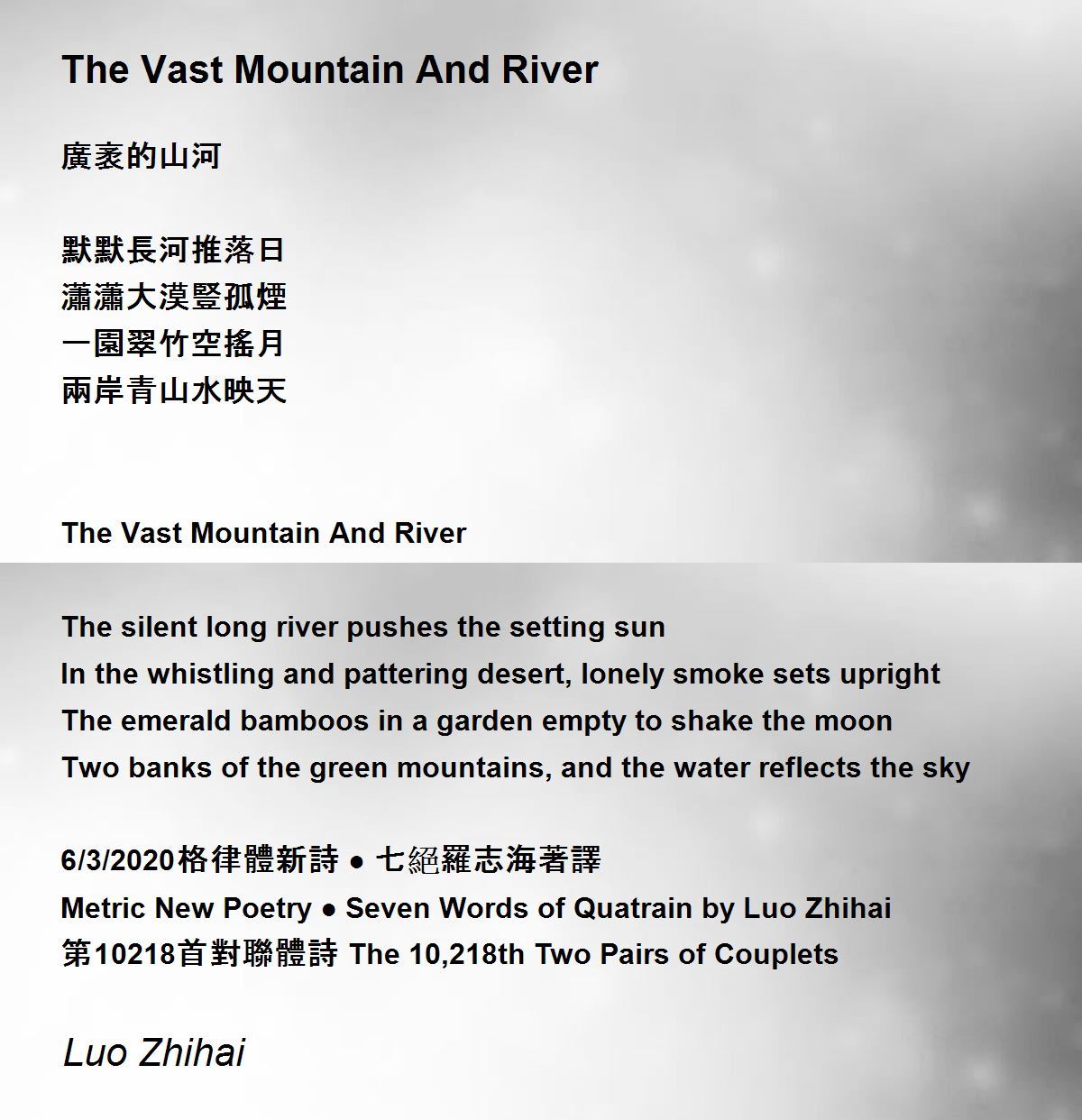 The Vast Mountain And River

廣袤的山河

默默長河推落日
瀟瀟大漠豎孤煙
一園翠竹空搖月
兩岸青山水映天

The Vast Mountain And River

The silent long river pushes the setting sun
In the whistling and pattering desert, lonely smoke sets upright
The emerald bamboos in a garden empty to shake the moon
Two banks of the green mountains, and the water reflects the sky

6/3/2020格律體新詩 ● 七絕羅志海著譯
Metric New Poetry ● Seven Words of Quatrain by Luo Zhihai
第10218首對聯體詩 The 10,218th Two Pairs of Couplets

Luo Zhihai